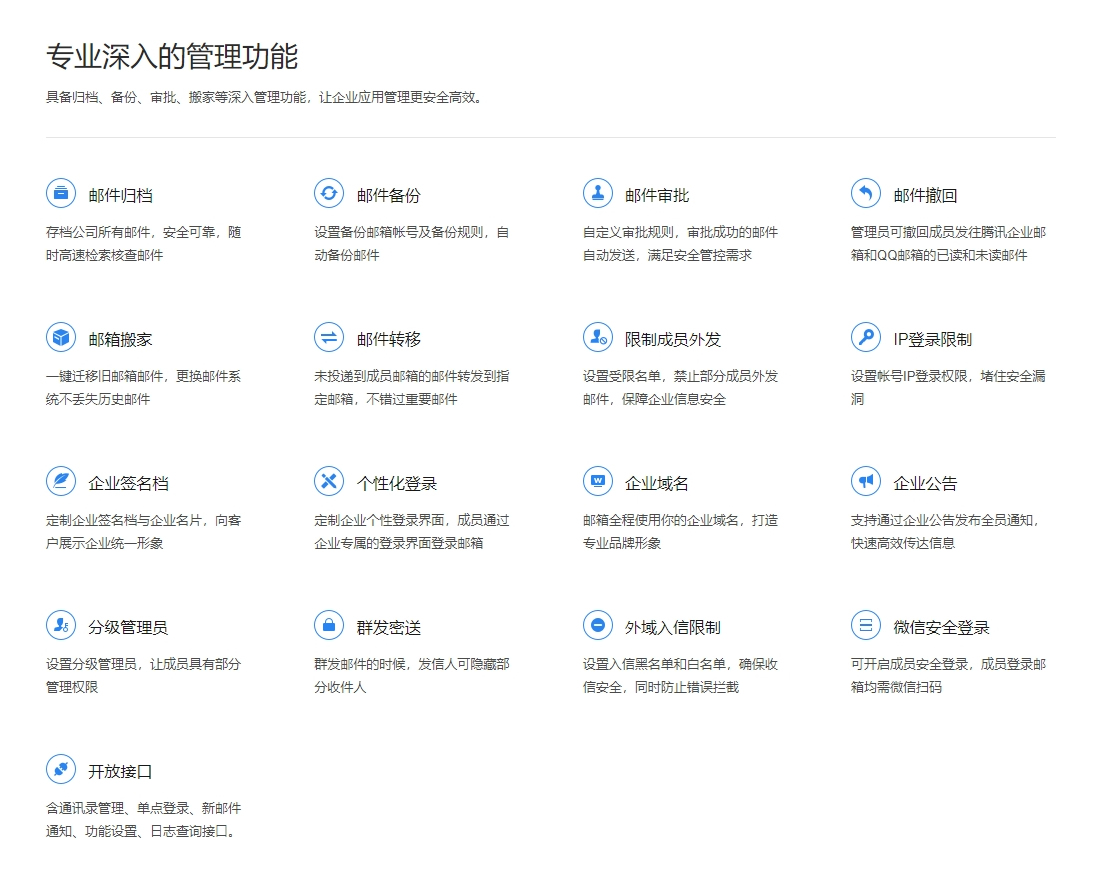 专业深入的管理功能

具备归档、备份、审批、搬家等深入管理功能，让企业应用管理更安全高效。

邮件归档

存档公司所有邮件，安全可靠，随时高速检索核查邮件

邮件备份

设置备份邮箱帐号及备份规则，自动备份邮件

邮件审批

自定义审批规则，审批成功的邮件自动发送，满足安全管控需求

邮件撤回

管理员可撤回成员发往腾讯企业邮箱和QQ邮箱的已读和未读邮件

邮箱搬家

一键迁移旧邮箱邮件，更换邮件系统不丢失历史邮件

邮件转移

未投递到成员邮箱的邮件转发到指定邮箱，不错过重要邮件

限制成员外发

设置受限名单，禁止部分成员外发邮件，保障企业信息安全

IP登录限制

设置帐号IP登录权限，堵住安全漏洞

企业签名档

定制企业签名档与企业名片，向客户展示企业统一形象

个性化登录

定制企业个性登录界面，成员通过企业专属的登录界面登录邮箱

企业域名

邮箱全程使用你的企业域名，打造专业品牌形象

企业公告

支持通过企业公告发布全员通知，快速高效传达信息

分级管理员

设置分级管理员，让成员具有部分管理权限

群发密送

群发邮件的时候，发信人可隐藏部分收件人

外域入信限制

设置入信黑名单和白名单，确保收信安全，同时防止错误拦截

微信安全登录

可开启成员安全登录，成员登录邮箱均需微信扫码

开放接口

含通讯录管理、单点登录、新邮件通知、功能设置、日志查询接口。